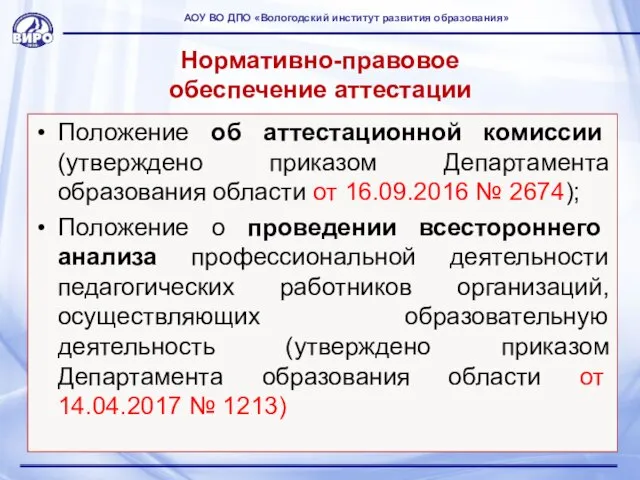 ВИРО

АОУ ВО ДПО «Вологодский институт развития образования»

Нормативно-правовое обеспечение аттестации

• Положение об аттестационной комиссии (утверждено приказом Департамента образования области от 16.09.2016 № 2674);

• Положение о проведении всестороннего анализа профессиональной деятельности педагогических работников организаций, осуществляющих образовательную деятельность (утверждено приказом Департамента образования области от 14.04.2017 № 1213)